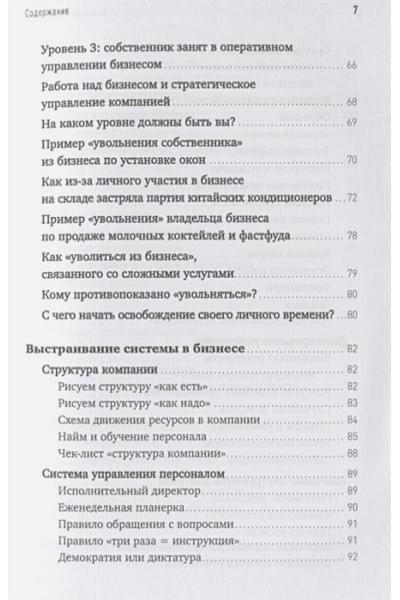 Содержание 7

Уровень 3: собственник занят в оперативном управлении бизнесом 66
Работа над бизнесом и стратегическое управление компанией 68
На каком уровне должны быть вы? 69
Пример «увольнения собственника» из бизнеса по установке окон 70
Как из-за личного участия в бизнесе на складе застряла партия китайских кондиционеров 72
Пример «увольнения» владельца бизнеса по продаже молочных коктейлей и фастфуда 78
Как «уволиться из бизнеса», связанного со сложными услугами 79
Кому противопоказано «увольняться»? 80
С чего начать освобождение своего личного времени? 80

Выстраивание системы в бизнесе 82
Структура компании 82
Рисуем структуру «как есть» 82
Рисуем структуру «как надо» 83
Схема движения ресурсов в компании 84
Найм и обучение персонала 85
Чек-лист «структура компании» 88
Система управления персоналом 89
Исполнительный директор 89
Еженедельная планерка 90
Правило обращения с вопросами 91
Правило «три раза = инструкция» 91
Демократия или диктатура 92